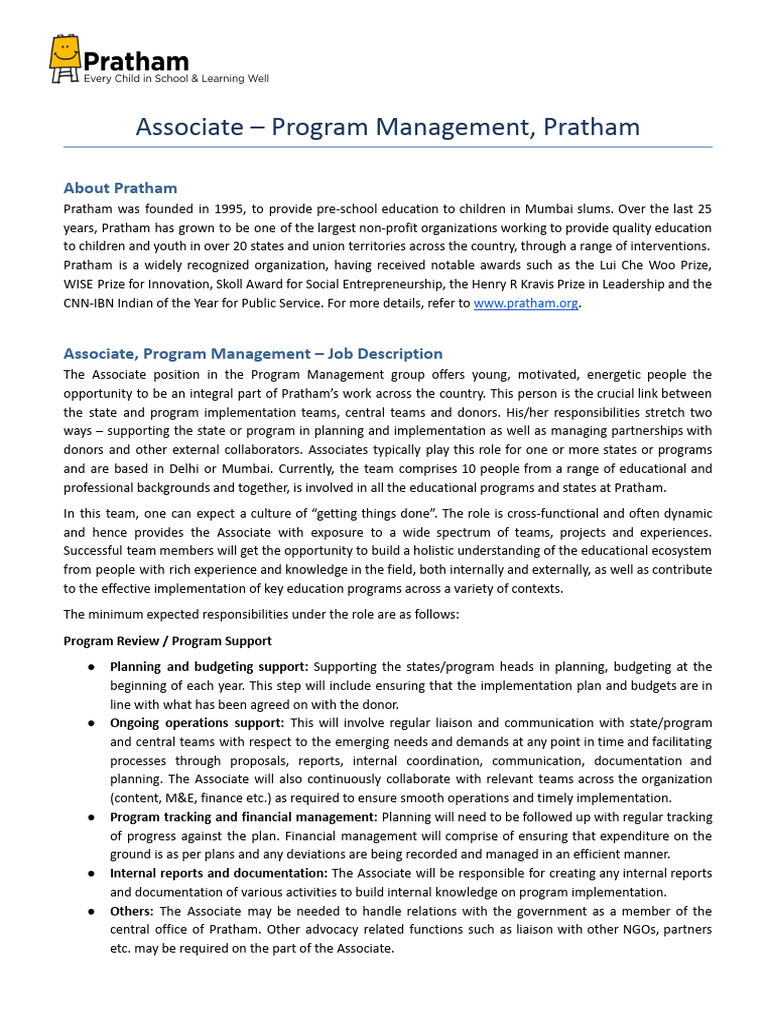 Pratham
Every Child in School & Learning Well

Associate – Program Management, Pratham

About Pratham
Pratham was founded in 1995, to provide pre-school education to children in Mumbai slums. Over the last 25 years, Pratham has grown to be one of the largest non-profit organizations working to provide quality education to children and youth in over 20 states and union territories across the country, through a range of interventions. Pratham is a widely recognized organization, having received notable awards such as the Lui Che Woo Prize, WISE Prize for Innovation, Skoll Award for Social Entrepreneurship, the Henry R Kravis Prize in Leadership and the CNN-IBN Indian of the Year for Public Service. For more details, refer to www.pratham.org.

Associate, Program Management – Job Description
The Associate position in the Program Management group offers young, motivated, energetic people the opportunity to be an integral part of Pratham's work across the country. This person is the crucial link between the state and program implementation teams, central teams and donors. His/her responsibilities stretch two ways – supporting the state or program in planning and implementation as well as managing partnerships with donors and other external collaborators. Associates typically play this role for one or more states or programs and are based in Delhi or Mumbai. Currently, the team comprises 10 people from a range of educational and professional backgrounds and together, is involved in all the educational programs and states at Pratham.

In this team, one can expect a culture of "getting things done". The role is cross-functional and often dynamic and hence provides the Associate with exposure to a wide spectrum of teams, projects and experiences. Successful team members will get the opportunity to build a holistic understanding of the educational ecosystem from people with rich experience and knowledge in the field, both internally and externally, as well as contribute to the effective implementation of key education programs across a variety of contexts.

The minimum expected responsibilities under the role are as follows:

Program Review / Program Support

● Planning and budgeting support: Supporting the states/program heads in planning, budgeting at the beginning of each year. This step will include ensuring that the implementation plan and budgets are in line with what has been agreed on with the donor.
● Ongoing operations support: This will involve regular liaison and communication with state/program and central teams with respect to the emerging needs and demands at any point in time and facilitating processes through proposals, reports, internal coordination, communication, documentation and planning. The Associate will also continuously collaborate with relevant teams across the organization (content, M&E, finance etc.) as required to ensure smooth operations and timely implementation.
● Program tracking and financial management: Planning will need to be followed up with regular tracking of progress against the plan. Financial management will comprise of ensuring that expenditure on the ground is as per plans and any deviations are being recorded and managed in an efficient manner.
● Internal reports and documentation: The Associate will be responsible for creating any internal reports and documentation of various activities to build internal knowledge on program implementation.
● Others: The Associate may be needed to handle relations with the government as a member of the central office of Pratham. Other advocacy related functions such as liaison with other NGOs, partners etc. may be required on the part of the Associate.